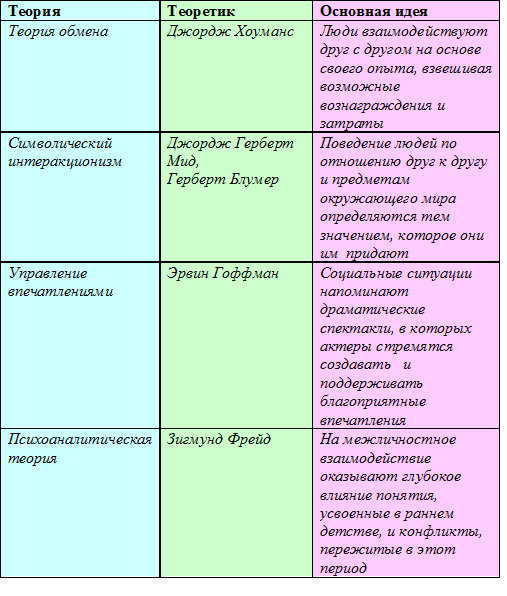 | Теория | Теоретик | Основная идея |
|---|---|---|
| Теория обмена | Джордж Хоуманс | Люди взаимодействуют друг с другом на основе своего опыта, взвешивая возможные вознаграждения и затраты |
| Символический интеракционизм | Джордж Герберт Мид, Герберт Блумер | Поведение людей по отношению друг к другу и предметам окружающего мира определяются тем значением, которое они им придают |
| Управление впечатлениями | Эрвин Гоффман | Социальные ситуации напоминают драматические спектакли, в которых актеры стремятся создавать и поддерживать благоприятные впечатления |
| Психоаналитическая теория | Зигмунд Фрейд | На межличностное взаимодействие оказывают глубокое влияние понятия, усвоенные в раннем детстве, и конфликты, пережитые в этот период |